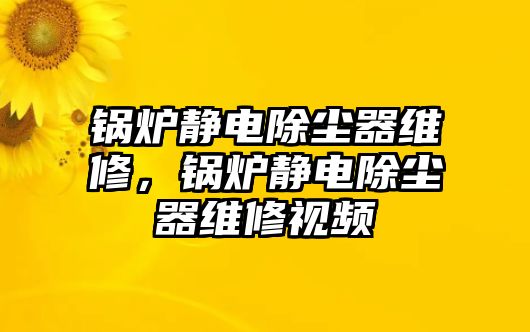 锅炉静电除尘器维修，锅炉静电除尘器维修视频